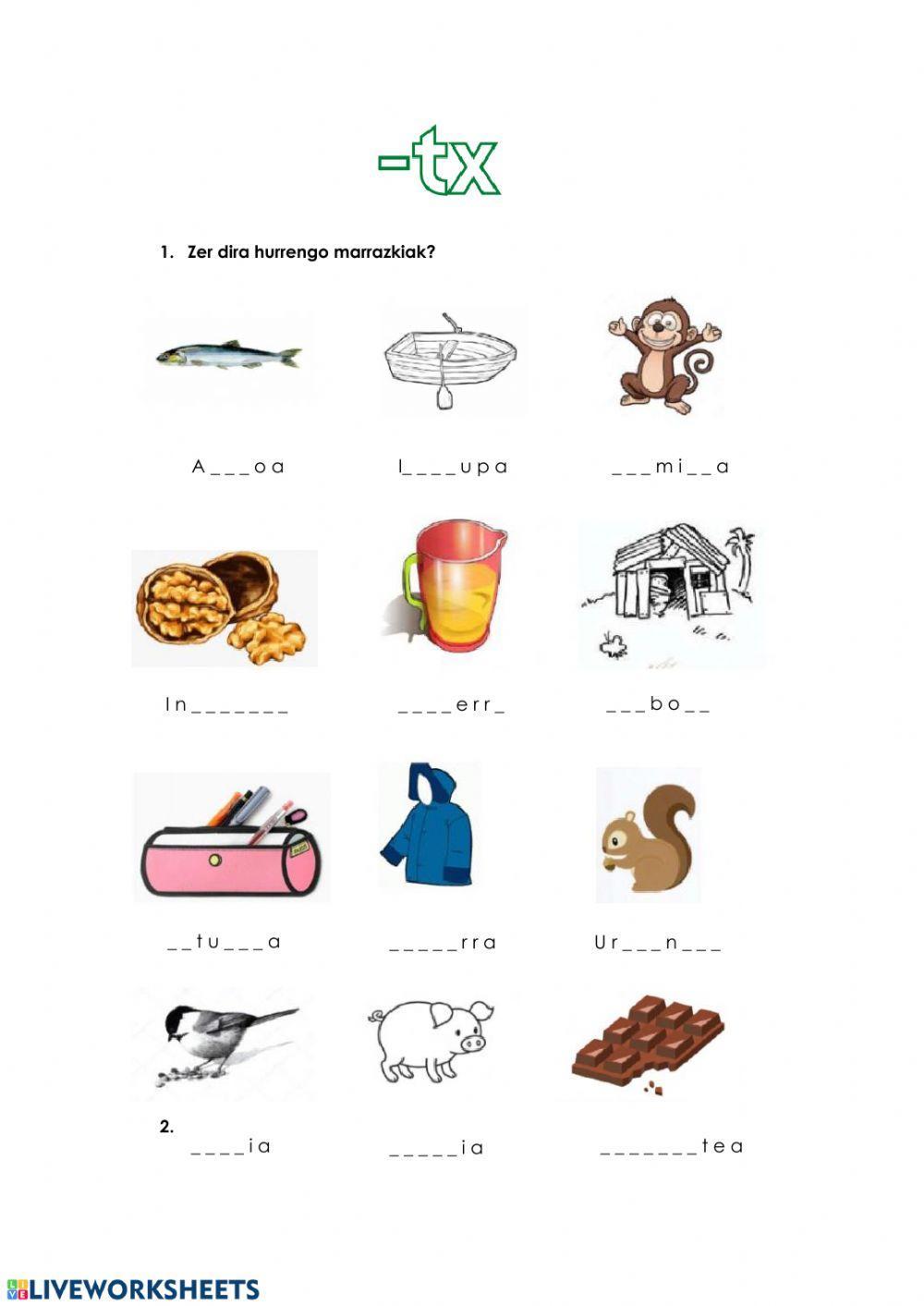 -tx

1. Zer dira hurrengo marrazkiak?

A _ _ _ o a

I _ _ _ _ u p a

_ _ _ m i _ _ a

I n _ _ _ _ _ _ _

_ _ _ _ e r r _

_ _ _ b o _ _

_ _ t u _ _ _ a

_ _ _ _ _ r r a

U r _ _ _ n _ _ _

2.

_ _ _ _ i a

_ _ _ _ _ i a

_ _ _ _ _ _ _ t e a

LIVEWORKSHEETS